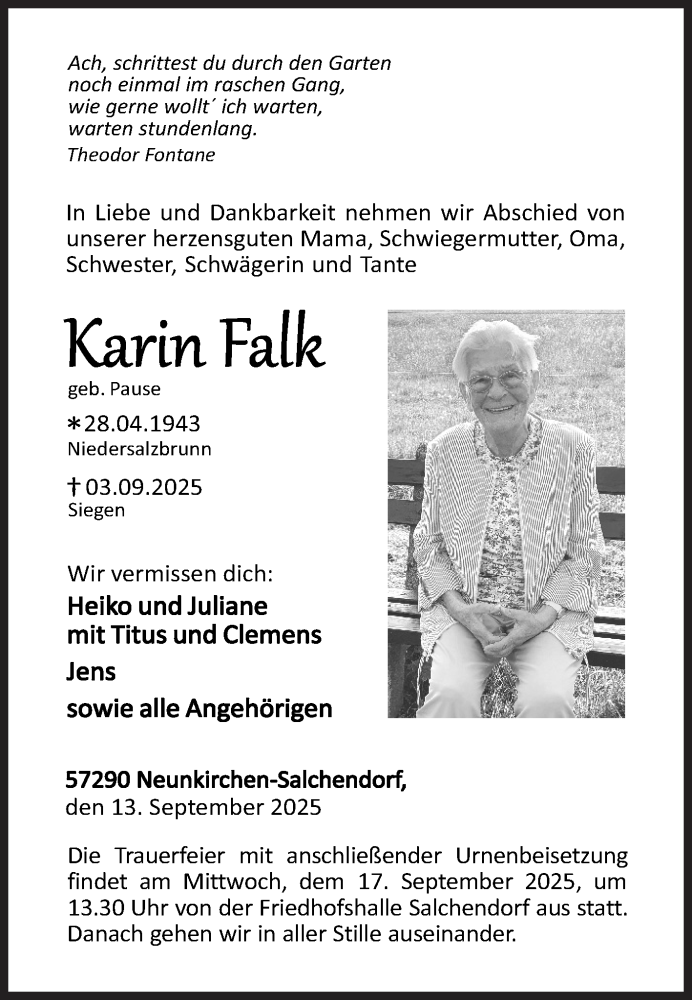 Ach, schrittest du durch den Garten
noch einmal im raschen Gang,
wie gerne wollt´ ich warten,
warten stundenlang.
Theodor Fontane

In Liebe und Dankbarkeit nehmen wir Abschied von unserer herzensguten Mama, Schwiegermutter, Oma, Schwester, Schwägerin und Tante

Karin Falk
geb. Pause

∗28.04.1943
Niedersalzbrunn

†03.09.2025
Siegen

Wir vermissen dich:
Heiko und Juliane
mit Titus und Clemens
Jens
sowie alle Angehörigen

57290 Neunkirchen-Salchendorf,
den 13. September 2025

Die Trauerfeier mit anschließender Urnenbeisetzung findet am Mittwoch, dem 17. September 2025, um 13.30 Uhr von der Friedhofshalle Salchendorf aus statt. Danach gehen wir in aller Stille auseinander.